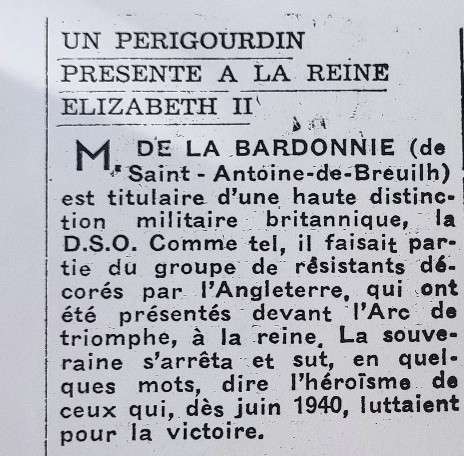 UN PERIGOURDIN
PRESENTE A LA REINE
ELIZABETH II

M. DE LA BARDONNIE (de Saint - Antoine-de-Breuilh) est titulaire d'une haute distinction militaire britannique, la D.S.O. Comme tel, il faisait partie du groupe de résistants décorés par l'Angleterre, qui ont été présentés devant l'Arc de triomphe, à la reine. La souveraine s'arrêta et sut, en quelques mots, dire l'héroïsme de ceux qui, dès juin 1940, luttaient pour la victoire.